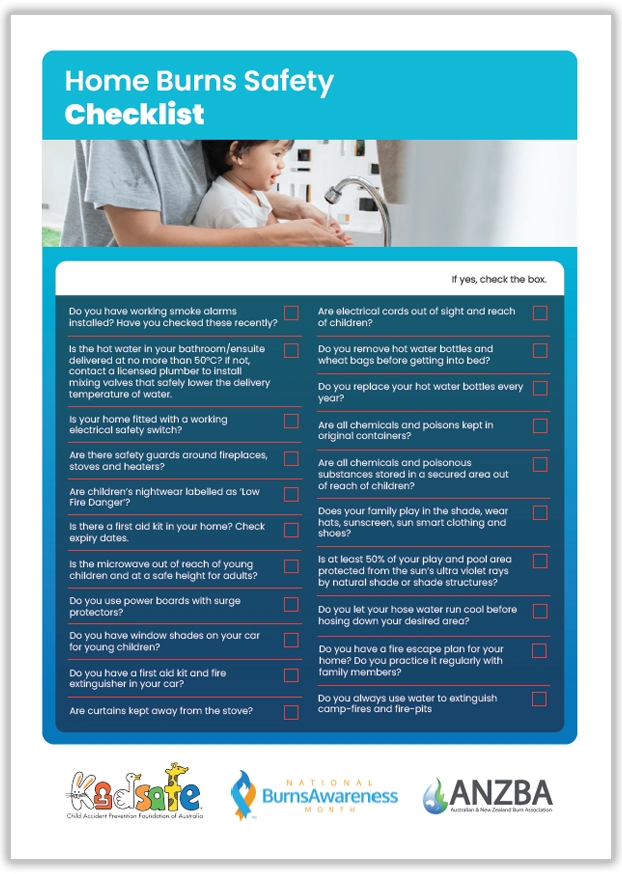 Home Burns Safety
Checklist

If yes, check the box.

Do you have working smoke alarms installed? Have you checked these recently? ☐

Is the hot water in your bathroom/ensuite delivered at no more than 50°C? If not, contact a licensed plumber to install mixing valves that safely lower the delivery temperature of water. ☐

Is your home fitted with a working electrical safety switch? ☐

Are there safety guards around fireplaces, stoves and heaters? ☐

Are children's nightwear labelled as 'Low Fire Danger'? ☐

Is there a first aid kit in your home? Check expiry dates. ☐

Is the microwave out of reach of young children and at a safe height for adults? ☐

Do you use power boards with surge protectors? ☐

Do you have window shades on your car for young children? ☐

Do you have a first aid kit and fire extinguisher in your car? ☐

Are curtains kept away from the stove? ☐

Are electrical cords out of sight and reach of children? ☐

Do you remove hot water bottles and wheat bags before getting into bed? ☐

Do you replace your hot water bottles every year? ☐

Are all chemicals and poisons kept in original containers? ☐

Are all chemicals and poisonous substances stored in a secured area out of reach of children? ☐

Does your family play in the shade, wear hats, sunscreen, sun smart clothing and shoes? ☐

Is at least 50% of your play and pool area protected from the sun's ultra violet rays by natural shade or shade structures? ☐

Do you let your hose water run cool before hosing down your desired area? ☐

Do you have a fire escape plan for your home? Do you practice it regularly with family members? ☐

Do you always use water to extinguish camp-fires and fire-pits ☐

Kidsafe
Child Accident Prevention Foundation of Australia

NATIONAL
BurnsAwareness
MONTH

ANZBA
Australian & New Zealand Burn Association